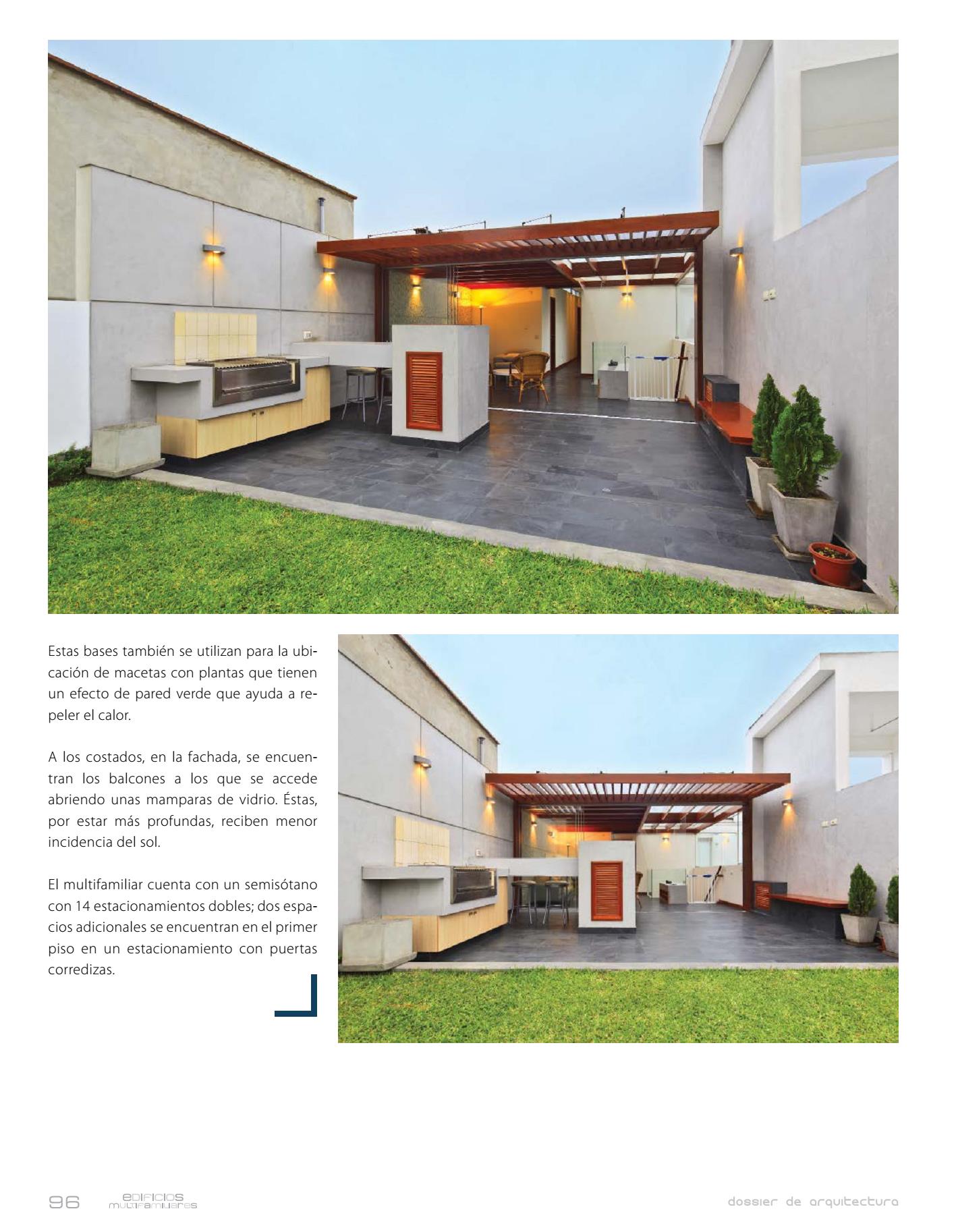 Estas bases también se utilizan para la ubicación de macetas con plantas que tienen un efecto de pared verde que ayuda a repeler el calor.

A los costados, en la fachada, se encuentran los balcones a los que se accede abriendo unas mamparas de vidrio. Éstas, por estar más profundas, reciben menor incidencia del sol.

El multifamiliar cuenta con un semisótano con 14 estacionamientos dobles; dos espacios adicionales se encuentran en el primer piso en un estacionamiento con puertas corredizas.

96 edificios multifamiliares

dossier de arquitectura